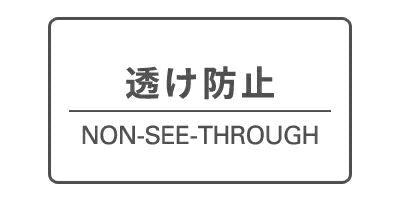 透け防止

NON-SEE-THROUGH